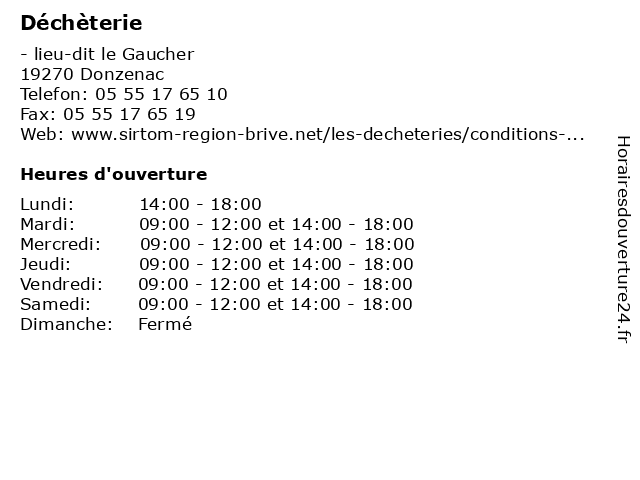 Déchèterie

- lieu-dit le Gaucher
19270 Donzenac
Telefon: 05 55 17 65 10
Fax: 05 55 17 65 19
Web: www.sirtom-region-brive.net/les-decheteries/conditions-...

Heures d'ouverture

| | |
|---|---|
| Lundi: | 14:00 - 18:00 |
| Mardi: | 09:00 - 12:00 et 14:00 - 18:00 |
| Mercredi: | 09:00 - 12:00 et 14:00 - 18:00 |
| Jeudi: | 09:00 - 12:00 et 14:00 - 18:00 |
| Vendredi: | 09:00 - 12:00 et 14:00 - 18:00 |
| Samedi: | 09:00 - 12:00 et 14:00 - 18:00 |
| Dimanche: | Fermé |

Horairesdouverture24.fr